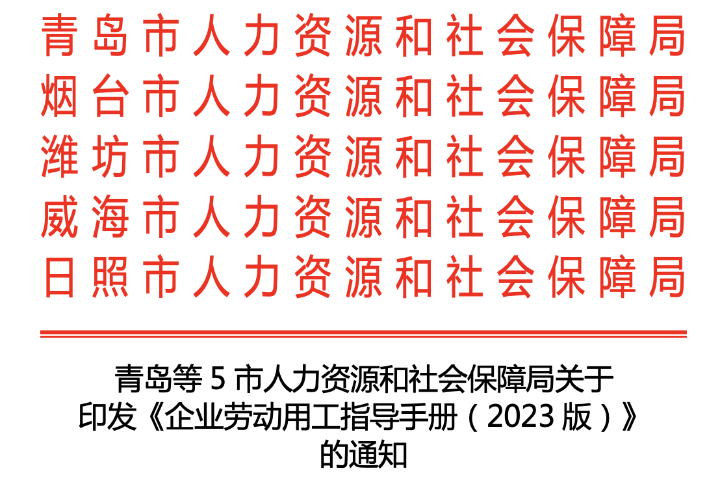 青岛市人力资源和社会保障局
烟台市人力资源和社会保障局
潍坊市人力资源和社会保障局
威海市人力资源和社会保障局
日照市人力资源和社会保障局

青岛等 5 市人力资源和社会保障局关于印发《企业劳动用工指导手册（2023 版）》的通知